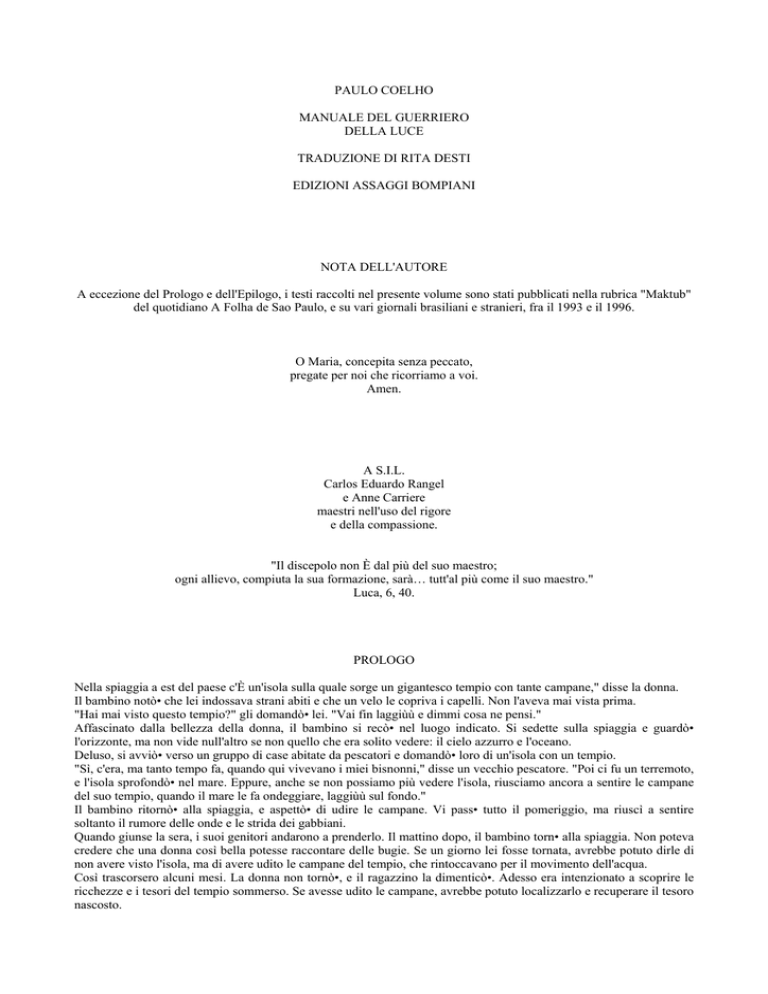 PAULO COELHO

MANUALE DEL GUERRIERO
DELLA LUCE

TRADUZIONE DI RITA DESTI

EDIZIONI ASSAGGI BOMPIANI

NOTA DELL'AUTORE

A eccezione del Prologo e dell'Epilogo, i testi raccolti nel presente volume sono stati pubblicati nella rubrica "Maktub" del quotidiano A Folha de Sao Paulo, e su vari giornali brasiliani e stranieri, fra il 1993 e il 1996.

O Maria, concepita senza peccato,
pregate per noi che ricorriamo a voi.
Amen.

A S.I.L.
Carlos Eduardo Rangel
e Anne Carriere
maestri nell'uso del rigore
e della compassione.

"Il discepolo non È dal più del suo maestro;
ogni allievo, compiuta la sua formazione, sarà… tutt'al più come il suo maestro."
Luca, 6, 40.

PROLOGO

Nella spiaggia a est del paese c'È un'isola sulla quale sorge un gigantesco tempio con tante campane," disse la donna.
Il bambino notò• che lei indossava strani abiti e che un velo le copriva i capelli. Non l'aveva mai vista prima.
"Hai mai visto questo tempio?" gli domandò• lei. "Vai fin laggiùù e dimmi cosa ne pensi."
Affascinato dalla bellezza della donna, il bambino si recò• nel luogo indicato. Si sedette sulla spiaggia e guardò• l'orizzonte, ma non vide null'altro se non quello che era solito vedere: il cielo azzurro e l'oceano.
Deluso, si avviò• verso un gruppo di case abitate da pescatori e domandò• loro di un'isola con un tempio.
"Sì, c'era, ma tanto tempo fa, quando qui vivevano i miei bisnonni," disse un vecchio pescatore. "Poi ci fu un terremoto, e l'isola sprofondò• nel mare. Eppure, anche se non possiamo più vedere l'isola, riusciamo ancora a sentire le campane del suo tempio, quando il mare le fa ondeggiare, laggiùù sul fondo."
Il bambino ritornò• alla spiaggia, e aspettò• di udire le campane. Vi pass• tutto il pomeriggio, ma riuscì a sentire soltanto il rumore delle onde e le strida dei gabbiani.
Quando giunse la sera, i suoi genitori andarono a prenderlo. Il mattino dopo, il bambino torn• alla spiaggia. Non poteva credere che una donna così bella potesse raccontare delle bugie. Se un giorno lei fosse tornata, avrebbe potuto dirle di non avere visto l'isola, ma di avere udito le campane del tempio, che rintoccavano per il movimento dell'acqua.
Così trascorsero alcuni mesi. La donna non tornò•, e il ragazzino la dimenticò•. Adesso era intenzionato a scoprire le ricchezze e i tesori del tempio sommerso. Se avesse udito le campane, avrebbe potuto localizzarlo e recuperare il tesoro nascosto.